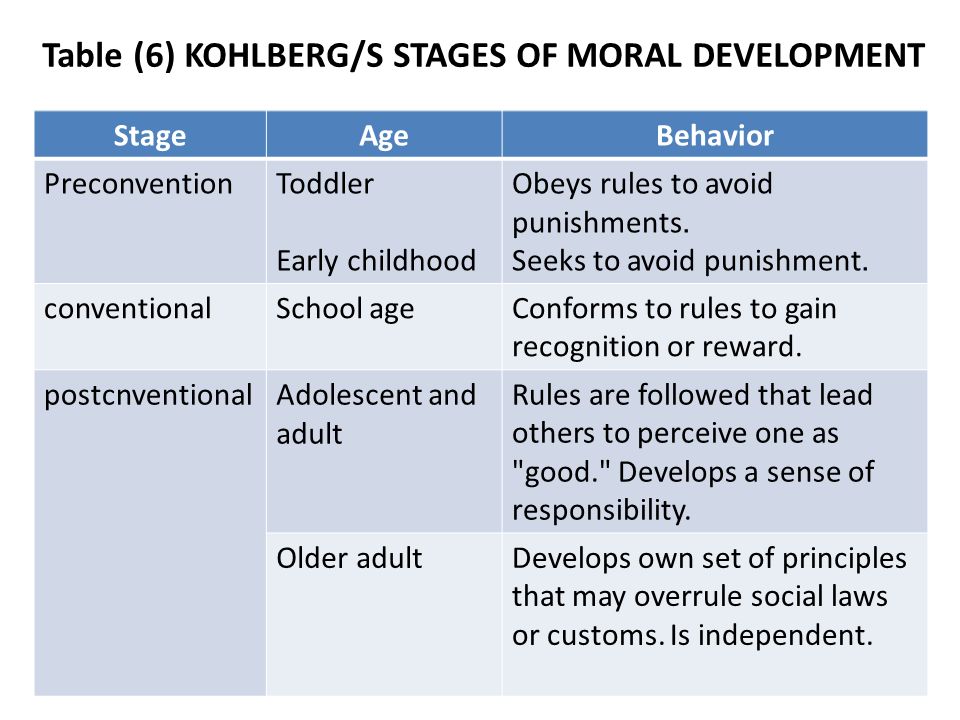 Table (6) KOHLBERG/S STAGES OF MORAL DEVELOPMENT

| Stage | Age | Behavior |
|---|---|---|
| Preconvention | Toddler<br><br>Early childhood | Obeys rules to avoid punishments.<br>Seeks to avoid punishment. |
| conventional | School age | Conforms to rules to gain recognition or reward. |
| postcnventional | Adolescent and adult | Rules are followed that lead others to perceive one as "good." Develops a sense of responsibility. |
| | Older adult | Develops own set of principles that may overrule social laws or customs. Is independent. |